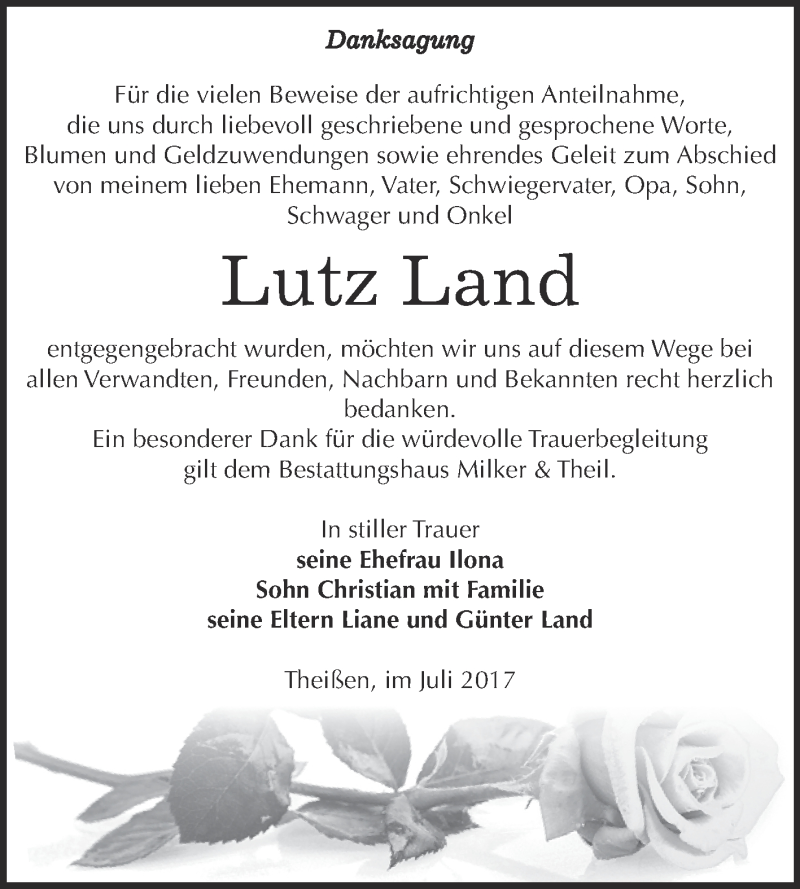 Danksagung

Für die vielen Beweise der aufrichtigen Anteilnahme, die uns durch liebevoll geschriebene und gesprochene Worte, Blumen und Geldzuwendungen sowie ehrendes Geleit zum Abschied von meinem lieben Ehemann, Vater, Schwiegervater, Opa, Sohn, Schwager und Onkel

Lutz Land

entgegengebracht wurden, möchten wir uns auf diesem Wege bei allen Verwandten, Freunden, Nachbarn und Bekannten recht herzlich bedanken.
Ein besonderer Dank für die würdevolle Trauerbegleitung gilt dem Bestattungshaus Milker & Theil.

In stiller Trauer
seine Ehefrau Ilona
Sohn Christian mit Familie
seine Eltern Liane und Günter Land

Theißen, im Juli 2017